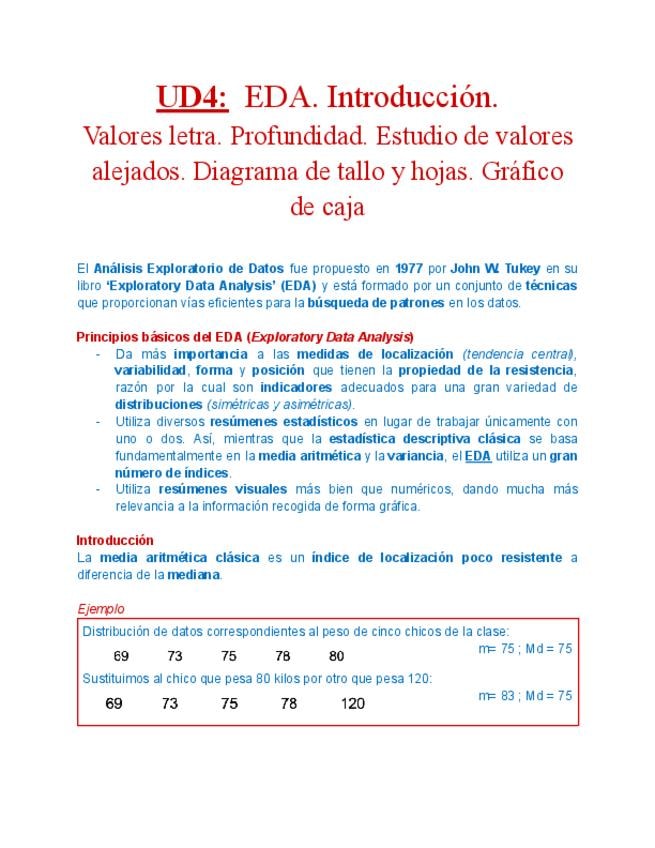 UD4: EDA. Introducción.
Valores letra. Profundidad. Estudio de valores alejados. Diagrama de tallo y hojas. Gráfico de caja

El Análisis Exploratorio de Datos fue propuesto en 1977 por John W. Tukey en su libro 'Exploratory Data Analysis' (EDA) y está formado por un conjunto de técnicas que proporcionan vías eficientes para la búsqueda de patrones en los datos.

Principios básicos del EDA (Exploratory Data Analysis)
- Da más importancia a las medidas de localización (tendencia central), variabilidad, forma y posición que tienen la propiedad de la resistencia, razón por la cual son indicadores adecuados para una gran variedad de distribuciones (simétricas y asimétricas).
- Utiliza diversos resúmenes estadísticos en lugar de trabajar únicamente con uno o dos. Así, mientras que la estadística descriptiva clásica se basa fundamentalmente en la media aritmética y la variancia, el EDA utiliza un gran número de índices.
- Utiliza resúmenes visuales más bien que numéricos, dando mucha más relevancia a la información recogida de forma gráfica.

Introducción
La media aritmética clásica es un índice de localización poco resistente a diferencia de la mediana.

Ejemplo
Distribución de datos correspondientes al peso de cinco chicos de la clase:
69 73 75 78 80
m= 75 ; Md = 75
Sustituimos al chico que pesa 80 kilos por otro que pesa 120:
69 73 75 78 120
m= 83 ; Md = 75